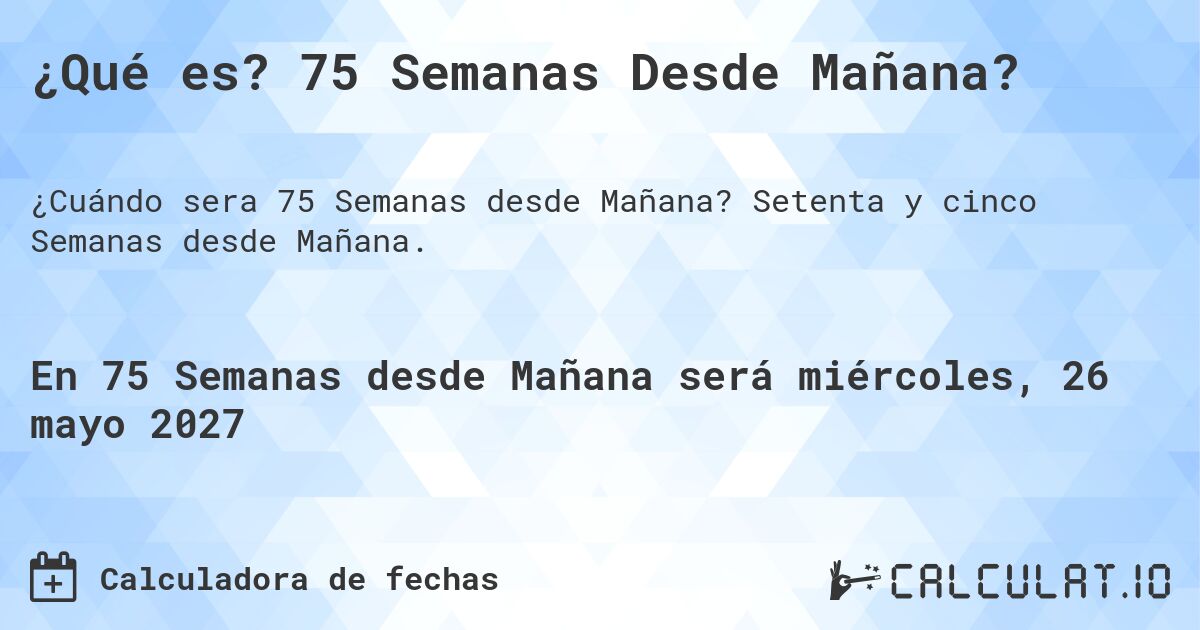 ¿Qué es? 75 Semanas Desde Mañana?

¿Cuándo sera 75 Semanas desde Mañana? Setenta y cinco Semanas desde Mañana.

En 75 Semanas desde Mañana será miércoles, 26 mayo 2027

Calculadora de fechas

CALCULAT.IO